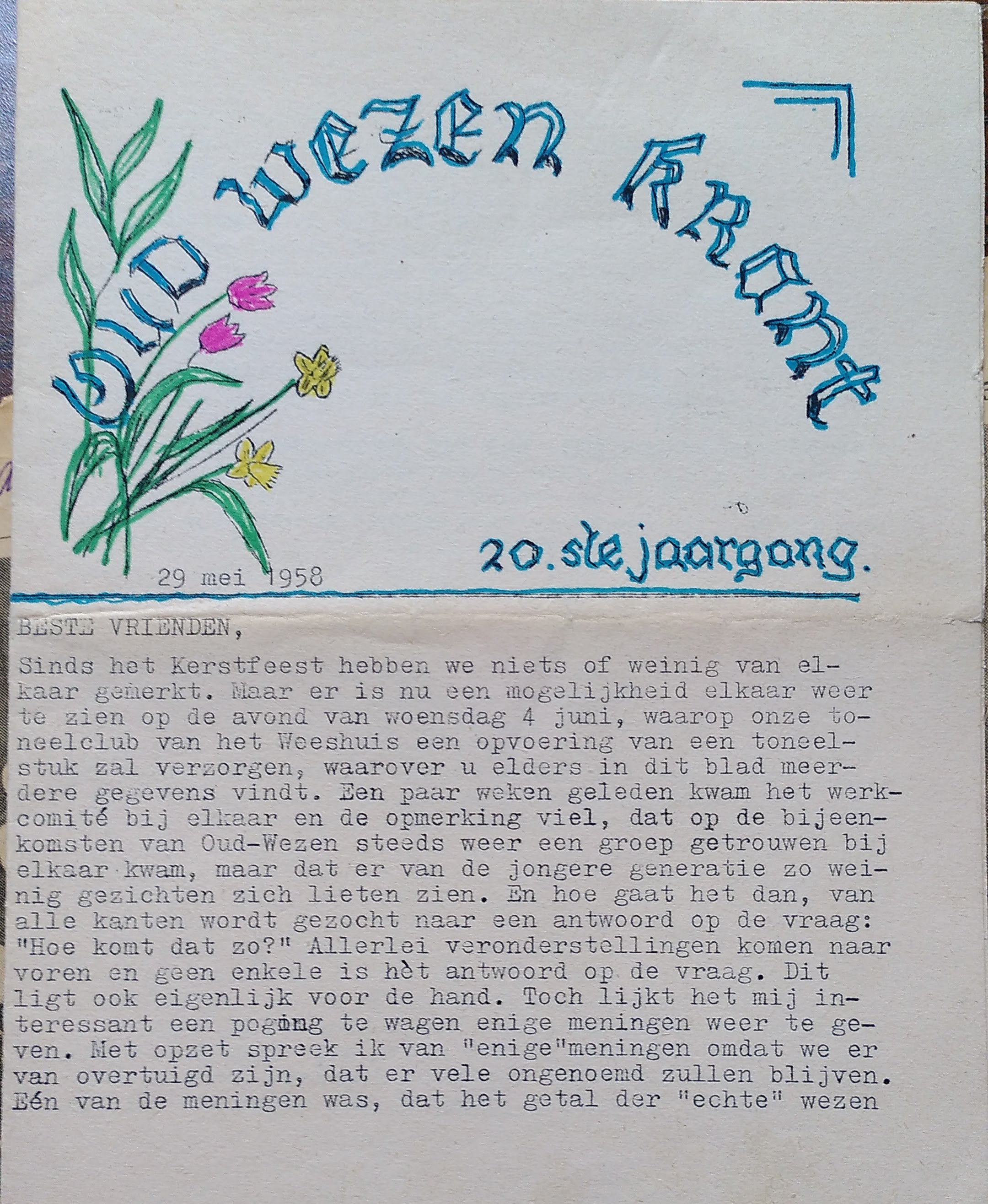 OUD WEZEN KRANT

20.ste jaargang.

29 mei 1958

BESTE VRIENDEN,

Sinds het Kerstfeest hebben we niets of weinig van elkaar gemerkt. Maar er is nu een mogelijkheid elkaar weer te zien op de avond van woensdag 4 juni, waarop onze toneelclub van het Weeshuis een opvoering van een toneelstuk zal verzorgen, waarover u elders in dit blad meerdere gegevens vindt. Een paar weken geleden kwam het werkcomité bij elkaar en de opmerking viel, dat op de bijeenkomsten van Oud-Wezen steeds weer een groep getrouwen bij elkaar kwam, maar dat er van de jongere generatie zo weinig gezichten zich lieten zien. En hoe gaat het dan, van alle kanten wordt gezocht naar een antwoord op de vraag: "Hoe komt dat zo?" Allerlei veronderstellingen komen naar voren en geen enkele is hèt antwoord op de vraag. Dit ligt ook eigenlijk voor de hand. Toch lijkt het mij interessant een poging te wagen enige meningen weer te geven. Met opzet spreek ik van "enige"meningen omdat we er van overtuigd zijn, dat er vele ongenoemd zullen blijven. Eén van de meningen was, dat het getal der "echte" wezen